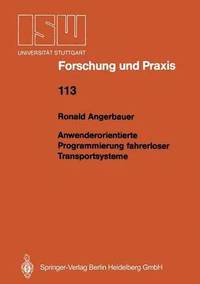 ISW
UNIVERSITÄT STUTTGART

Forschung und Praxis

113

Ronald Angerbauer

Anwenderorientierte Programmierung fahrerloser Transportsysteme

Springer-Verlag Berlin Heidelberg GmbH